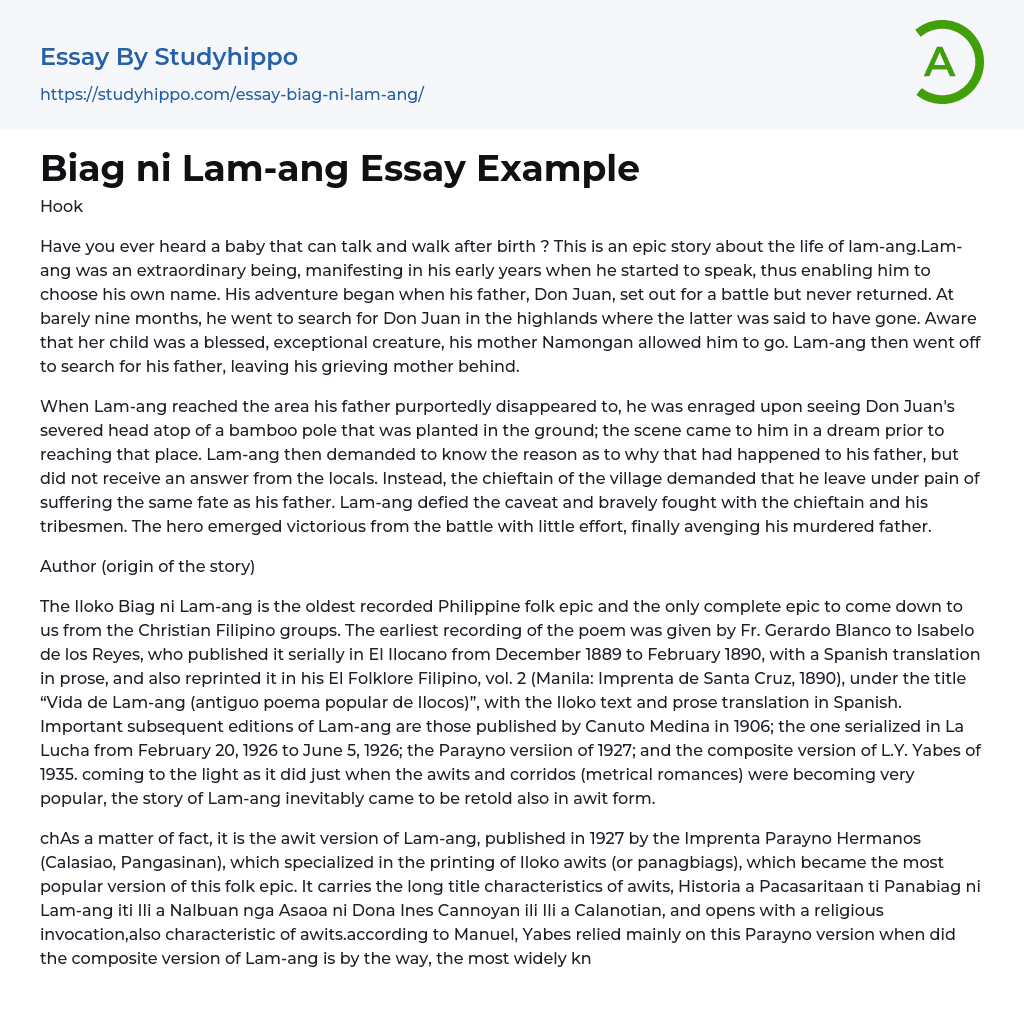 Essay By Studyhippo
https://studyhippo.com/essay-biag-ni-lam-ang/

A

Biag ni Lam-ang Essay Example

Hook

Have you ever heard a baby that can talk and walk after birth ? This is an epic story about the life of lam-ang.Lam-ang was an extraordinary being, manifesting in his early years when he started to speak, thus enabling him to choose his own name. His adventure began when his father, Don Juan, set out for a battle but never returned. At barely nine months, he went to search for Don Juan in the highlands where the latter was said to have gone. Aware that her child was a blessed, exceptional creature, his mother Namongan allowed him to go. Lam-ang then went off to search for his father, leaving his grieving mother behind.

When Lam-ang reached the area his father purportedly disappeared to, he was enraged upon seeing Don Juan's severed head atop of a bamboo pole that was planted in the ground; the scene came to him in a dream prior to reaching that place. Lam-ang then demanded to know the reason as to why that had happened to his father, but did not receive an answer from the locals. Instead, the chieftain of the village demanded that he leave under pain of suffering the same fate as his father. Lam-ang defied the caveat and bravely fought with the chieftain and his tribesmen. The hero emerged victorious from the battle with little effort, finally avenging his murdered father.

Author (origin of the story)

The Iloko Biag ni Lam-ang is the oldest recorded Philippine folk epic and the only complete epic to come down to us from the Christian Filipino groups. The earliest recording of the poem was given by Fr. Gerardo Blanco to Isabelo de los Reyes, who published it serially in El Ilocano from December 1889 to February 1890, with a Spanish translation in prose, and also reprinted it in his El Folklore Filipino, vol. 2 (Manila: Imprenta de Santa Cruz, 1890), under the title “Vida de Lam-ang (antiguo poema popular de Ilocos)”, with the Iloko text and prose translation in Spanish. Important subsequent editions of Lam-ang are those published by Canuto Medina in 1906; the one serialized in La Lucha from February 20, 1926 to June 5, 1926; the Parayno versiion of 1927; and the composite version of L.Y. Yabes of 1935. coming to the light as it did just when the awits and corridos (metrical romances) were becoming very popular, the story of Lam-ang inevitably came to be retold also in awit form.

chAs a matter of fact, it is the awit version of Lam-ang, published in 1927 by the Imprenta Parayno Hermanos (Calasiao, Pangasinan), which specialized in the printing of Iloko awits (or panagbiags), which became the most popular version of this folk epic. It carries the long title characteristics of awits, Historia a Pacasaritaan ti Panabiag ni Lam-ang iti Ili a Nalbuan nga Asaoa ni Dona Ines Cannoyan ili Ili a Calanotian, and opens with a religious invocation,also characteristic of awits.according to Manuel, Yabes relied mainly on this Parayno version when did the composite version of Lam-ang is by the way, the most widely kn